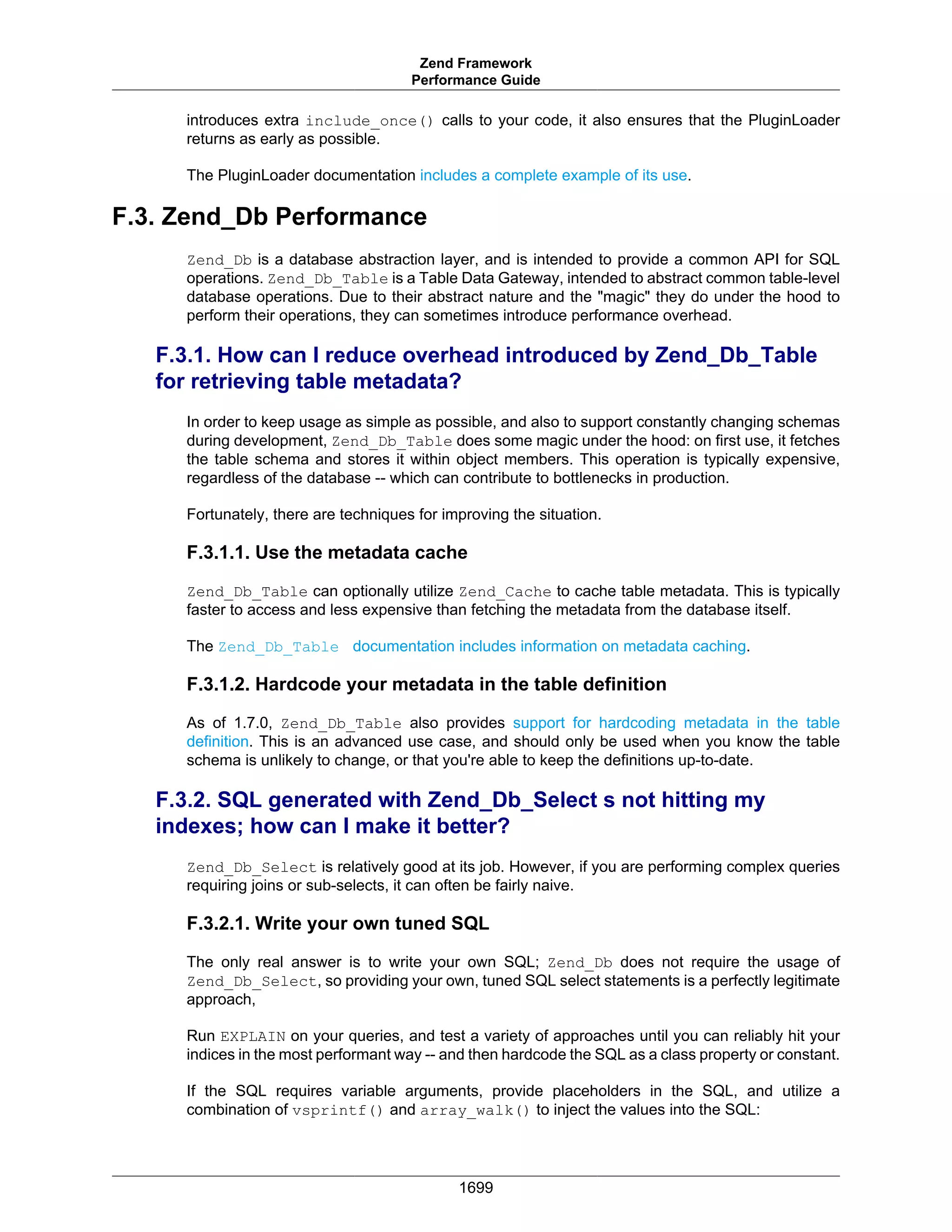 Zend Framework
Performance Guide

introduces extra include_once() calls to your code, it also ensures that the PluginLoader returns as early as possible.

The PluginLoader documentation includes a complete example of its use.

F.3. Zend_Db Performance

Zend_Db is a database abstraction layer, and is intended to provide a common API for SQL operations. Zend_Db_Table is a Table Data Gateway, intended to abstract common table-level database operations. Due to their abstract nature and the "magic" they do under the hood to perform their operations, they can sometimes introduce performance overhead.

F.3.1. How can I reduce overhead introduced by Zend_Db_Table for retrieving table metadata?

In order to keep usage as simple as possible, and also to support constantly changing schemas during development, Zend_Db_Table does some magic under the hood: on first use, it fetches the table schema and stores it within object members. This operation is typically expensive, regardless of the database -- which can contribute to bottlenecks in production.

Fortunately, there are techniques for improving the situation.

F.3.1.1. Use the metadata cache

Zend_Db_Table can optionally utilize Zend_Cache to cache table metadata. This is typically faster to access and less expensive than fetching the metadata from the database itself.

The Zend_Db_Table documentation includes information on metadata caching.

F.3.1.2. Hardcode your metadata in the table definition

As of 1.7.0, Zend_Db_Table also provides support for hardcoding metadata in the table definition. This is an advanced use case, and should only be used when you know the table schema is unlikely to change, or that you're able to keep the definitions up-to-date.

F.3.2. SQL generated with Zend_Db_Select s not hitting my indexes; how can I make it better?

Zend_Db_Select is relatively good at its job. However, if you are performing complex queries requiring joins or sub-selects, it can often be fairly naive.

F.3.2.1. Write your own tuned SQL

The only real answer is to write your own SQL; Zend_Db does not require the usage of Zend_Db_Select, so providing your own, tuned SQL select statements is a perfectly legitimate approach,

Run EXPLAIN on your queries, and test a variety of approaches until you can reliably hit your indices in the most performant way -- and then hardcode the SQL as a class property or constant.

If the SQL requires variable arguments, provide placeholders in the SQL, and utilize a combination of vsprintf() and array_walk() to inject the values into the SQL:

1699